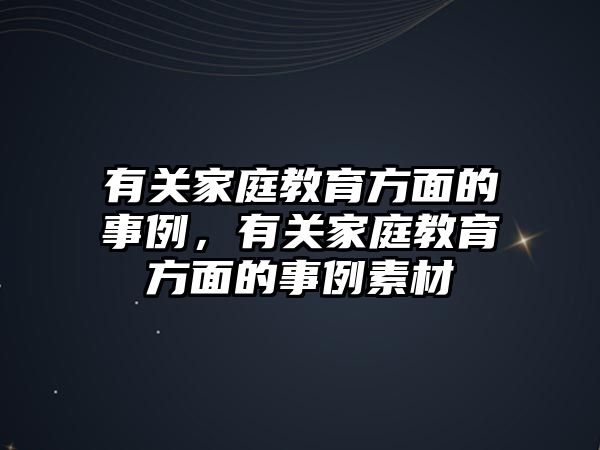 有关家庭教育方面的事例，有关家庭教育方面的事例素材